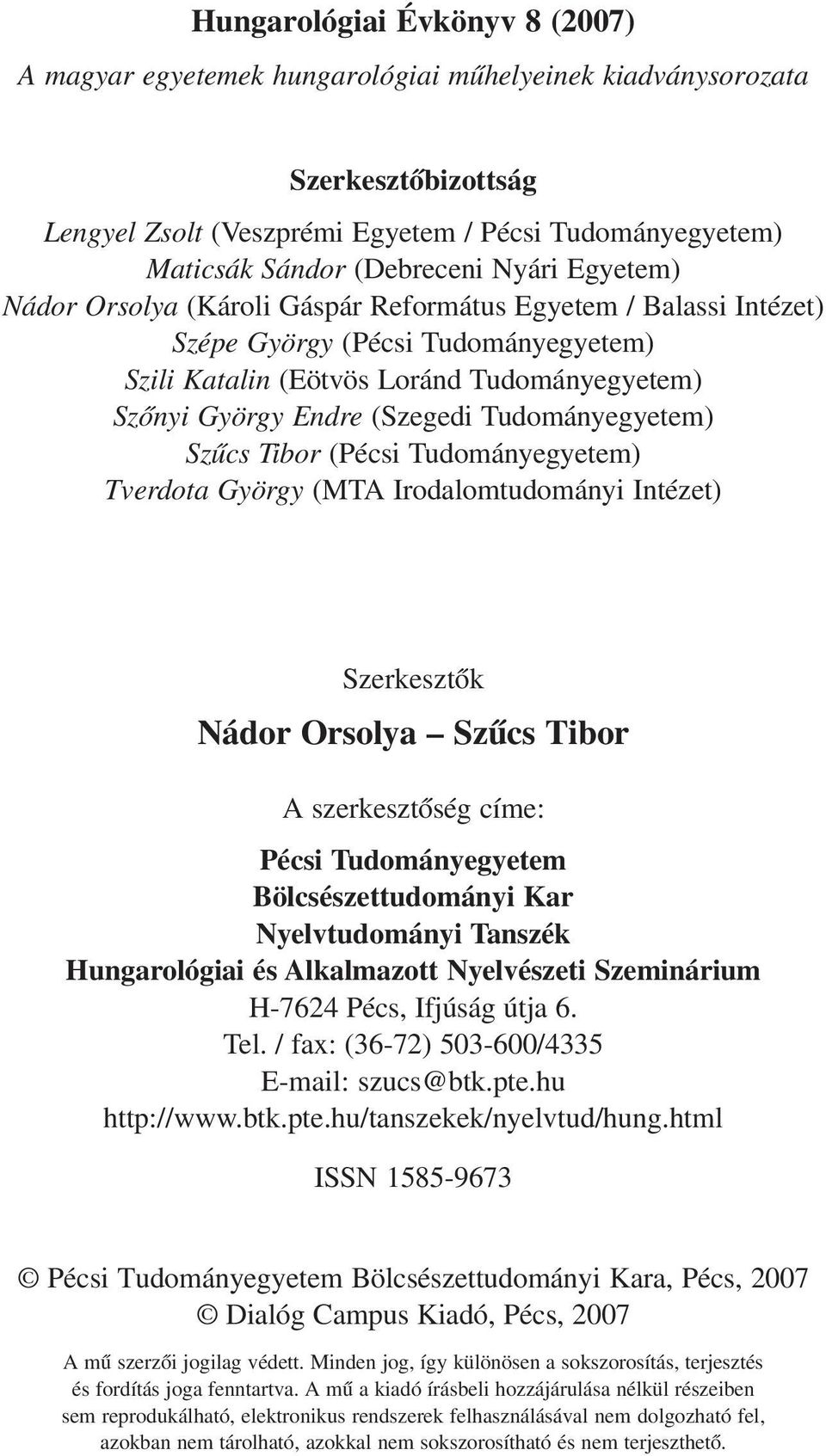 Hungarológiai Évkönyv 8 (2007)

A magyar egyetemek hungarológiai műhelyeinek kiadványsorozata

Szerkesztőbizottság

Lengyel Zsolt (Veszprémi Egyetem / Pécsi Tudományegyetem)
Maticsák Sándor (Debreceni Nyári Egyetem)
Nádor Orsolya (Károli Gáspár Református Egyetem / Balassi Intézet)
Szépe György (Pécsi Tudományegyetem)
Szili Katalin (Eötvös Loránd Tudományegyetem)
Szőnyi György Endre (Szegedi Tudományegyetem)
Szűcs Tibor (Pécsi Tudományegyetem)
Tverdota György (MTA Irodalomtudományi Intézet)

Szerkesztők

Nádor Orsolya – Szűcs Tibor

A szerkesztőség címe:

Pécsi Tudományegyetem
Bölcsészettudományi Kar
Nyelvtudományi Tanszék
Hungarológiai és Alkalmazott Nyelvészeti Szeminárium
H-7624 Pécs, Ifjúság útja 6.
Tel. / fax: (36-72) 503-600/4335
E-mail: szucs@btk.pte.hu
http://www.btk.pte.hu/tanszekek/nyelvtud/hung.html

ISSN 1585-9673

© Pécsi Tudományegyetem Bölcsészettudományi Kara, Pécs, 2007
© Dialóg Campus Kiadó, Pécs, 2007

A mű szerzői jogilag védett. Minden jog, így különösen a sokszorosítás, terjesztés és fordítás joga fenntartva. A mű a kiadó írásbeli hozzájárulása nélkül részeiben sem reprodukálható, elektronikus rendszerek felhasználásával nem dolgozható fel, azokban nem tárolható, azokkal nem sokszorosítható és nem terjeszthető.